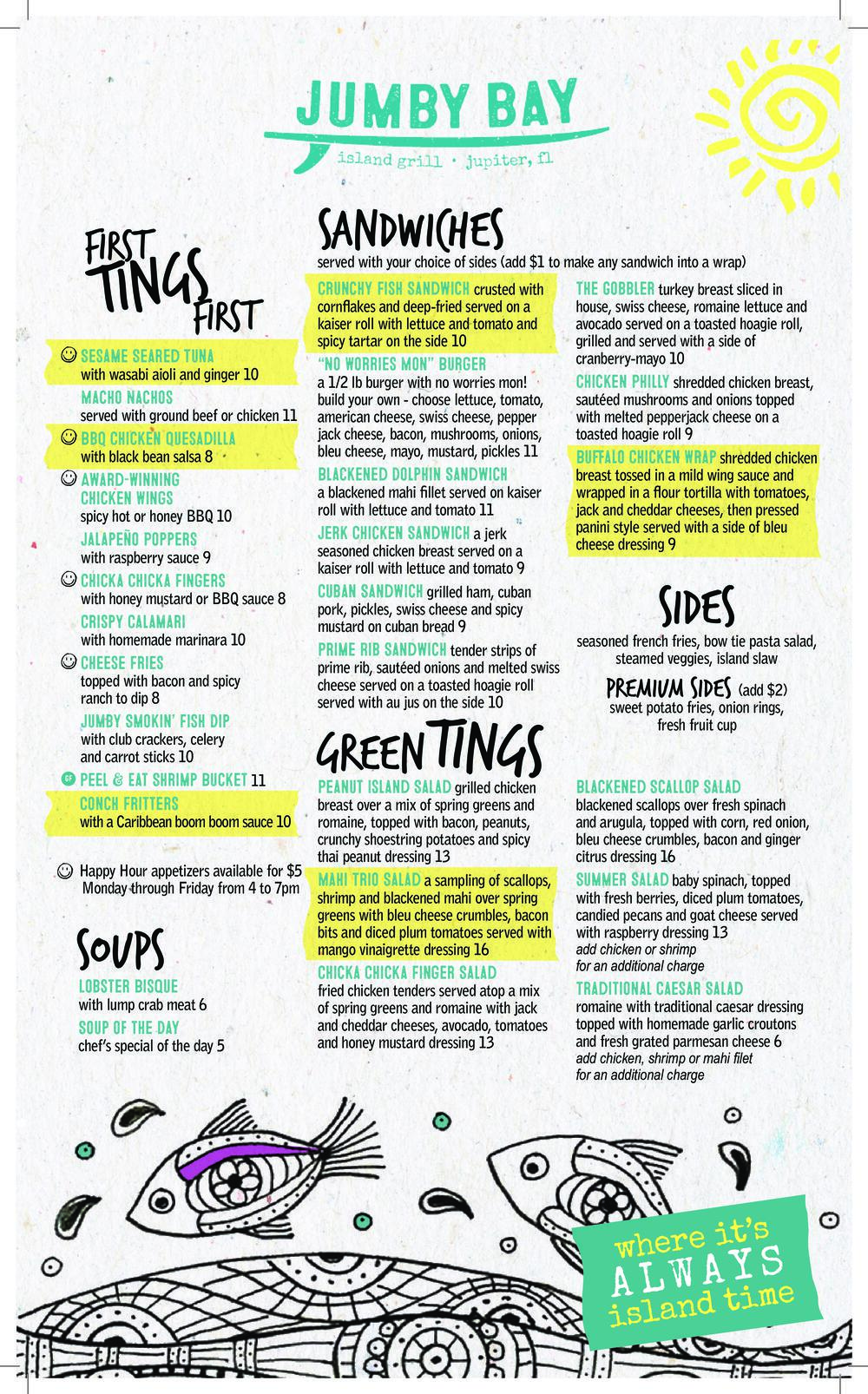 JUMBY BAY
island grill · jupiter, fl

FIRST TINGS FIRST

SESAME SEARED TUNA
with wasabi aioli and ginger 10

MACHO NACHOS
served with ground beef or chicken 11

BBQ CHICKEN QUESADILLA
with black bean salsa 8

AWARD-WINNING CHICKEN WINGS
spicy hot or honey BBQ 10

JALAPEÑO POPPERS
with raspberry sauce 9

CHICKA CHICKA FINGERS
with honey mustard or BBQ sauce 8

CRISPY CALAMARI
with homemade marinara 10

CHEESE FRIES
topped with bacon and spicy ranch to dip 8

JUMBY SMOKIN' FISH DIP
with club crackers, celery and carrot sticks 10

GF PEEL & EAT SHRIMP BUCKET 11

CONCH FRITTERS
with a Caribbean boom boom sauce 10

Happy Hour appetizers available for $5 Monday through Friday from 4 to 7pm

SOUPS

LOBSTER BISQUE
with lump crab meat 6

SOUP OF THE DAY
chef's special of the day 5

SANDWICHES
served with your choice of sides (add $1 to make any sandwich into a wrap)

CRUNCHY FISH SANDWICH crusted with cornflakes and deep-fried served on a kaiser roll with lettuce and tomato and spicy tartar on the side 10

"NO WORRIES MON" BURGER
a 1/2 lb burger with no worries mon! build your own - choose lettuce, tomato, american cheese, swiss cheese, pepper jack cheese, bacon, mushrooms, onions, bleu cheese, mayo, mustard, pickles 11

BLACKENED DOLPHIN SANDWICH
a blackened mahi fillet served on kaiser roll with lettuce and tomato 11

JERK CHICKEN SANDWICH a jerk seasoned chicken breast served on a kaiser roll with lettuce and tomato 9

CUBAN SANDWICH grilled ham, cuban pork, pickles, swiss cheese and spicy mustard on cuban bread 9

PRIME RIB SANDWICH tender strips of prime rib, sautéed onions and melted swiss cheese served on a toasted hoagie roll served with au jus on the side 10

THE GOBBLER turkey breast sliced in house, swiss cheese, romaine lettuce and avocado served on a toasted hoagie roll, grilled and served with a side of cranberry-mayo 10

CHICKEN PHILLY shredded chicken breast, sautéed mushrooms and onions topped with melted pepperjack cheese on a toasted hoagie roll 9

BUFFALO CHICKEN WRAP shredded chicken breast tossed in a mild wing sauce and wrapped in a flour tortilla with tomatoes, jack and cheddar cheeses, then pressed panini style served with a side of bleu cheese dressing 9

SIDES
seasoned french fries, bow tie pasta salad, steamed veggies, island slaw

PREMIUM SIDES (add $2)
sweet potato fries, onion rings, fresh fruit cup

GREEN TINGS

PEANUT ISLAND SALAD grilled chicken breast over a mix of spring greens and romaine, topped with bacon, peanuts, crunchy shoestring potatoes and spicy thai peanut dressing 13

MAHI TRIO SALAD a sampling of scallops, shrimp and blackened mahi over spring greens with bleu cheese crumbles, bacon bits and diced plum tomatoes served with mango vinaigrette dressing 16

CHICKA CHICKA FINGER SALAD
fried chicken tenders served atop a mix of spring greens and romaine with jack and cheddar cheeses, avocado, tomatoes and honey mustard dressing 13

BLACKENED SCALLOP SALAD
blackened scallops over fresh spinach and arugula, topped with corn, red onion, bleu cheese crumbles, bacon and ginger citrus dressing 16

SUMMER SALAD baby spinach, topped with fresh berries, diced plum tomatoes, candied pecans and goat cheese served with raspberry dressing 13
add chicken or shrimp for an additional charge

TRADITIONAL CAESAR SALAD
romaine with traditional caesar dressing topped with homemade garlic croutons and fresh grated parmesan cheese 6
add chicken, shrimp or mahi filet for an additional charge

where it's ALWAYS island time